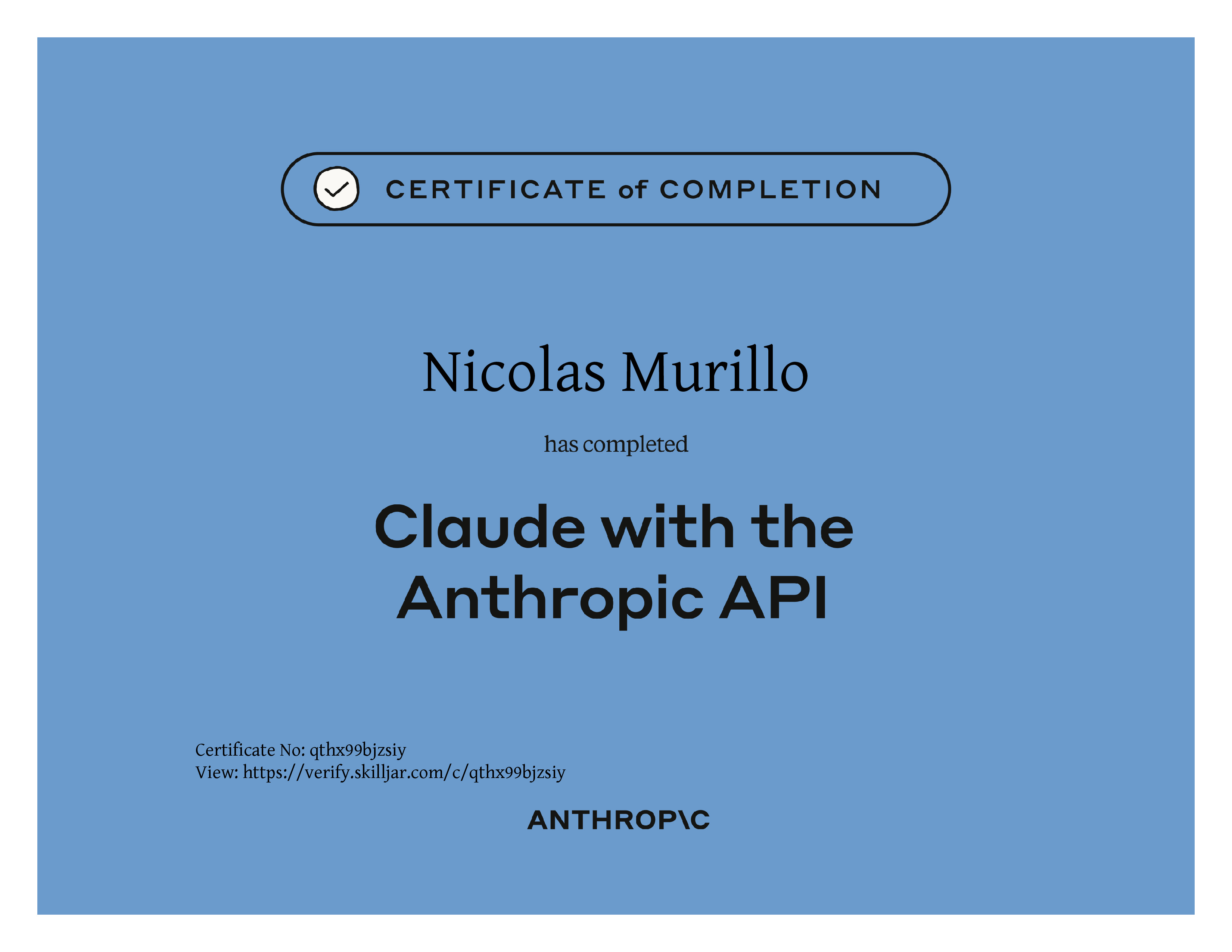 CERTIFICATE of COMPLETION

Nicolas Murillo

has completed

Claude with the Anthropic API

Certificate No: qthx99bjzsiy
View: https://verify.skilljar.com/c/qthx99bjzsiy

ANTHROP\C